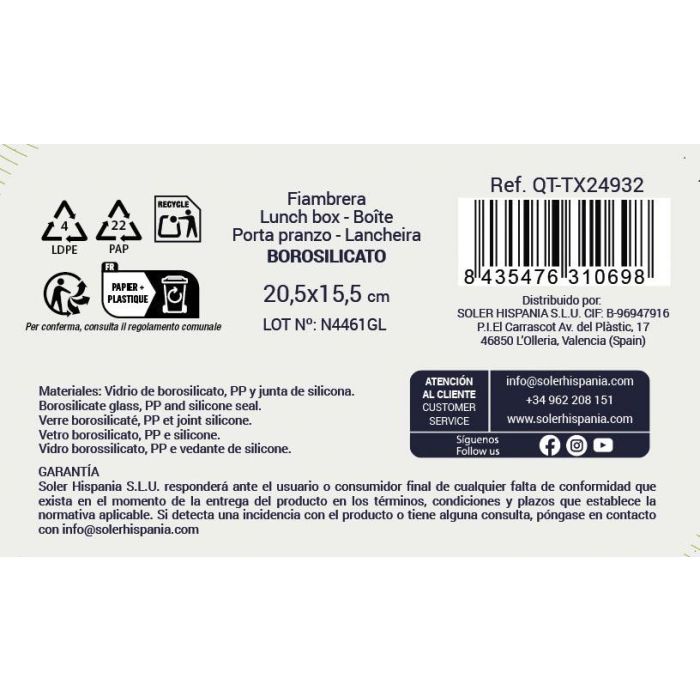 4
LDPE

22
PAP

RECYCLE

FR
PAPIER + PLASTIQUE

Per conferma, consulta il regolamento comunale

Fiambrera
Lunch box - Boîte
Porta pranzo - Lancheira
BOROSILICATO

20,5x15,5 cm

LOT Nº: N4461GL

Ref. QT-TX24932

8 435476 310698

Distribuido por:
SOLER HISPANIA S.L.U. CIF: B-96947916
P.I.El Carrascot Av. del Plàstic, 17
46850 L'Olleria, Valencia (Spain)

Materiales: Vidrio de borosilicato, PP y junta de silicona.
Borosilicate glass, PP and silicone seal.
Verre borosilicaté, PP et joint silicone.
Vetro borosilicato, PP e silicone.
Vidro borossilicato, PP e vedante de silicone.

ATENCIÓN AL CLIENTE
CUSTOMER SERVICE

info@solerhispania.com
+34 962 208 151
www.solerhispania.com

Síguenos
Follow us

GARANTÍA
Soler Hispania S.L.U. responderá ante el usuario o consumidor final de cualquier falta de conformidad que exista en el momento de la entrega del producto en los términos, condiciones y plazos que establece la normativa aplicable. Si detecta una incidencia con el producto o tiene alguna consulta, póngase en contacto con info@solerhispania.com